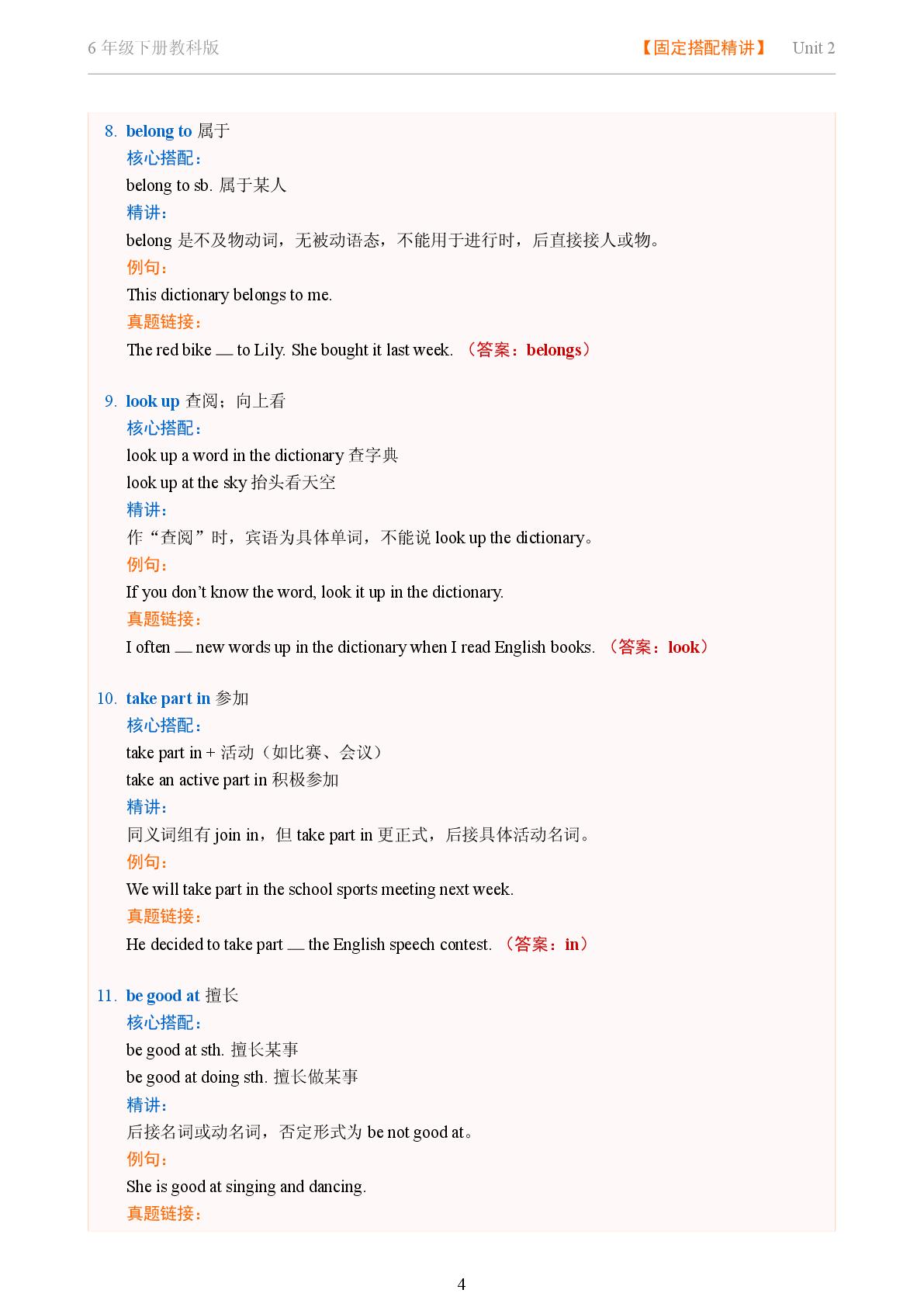 6 年级下册教科版 【固定搭配精讲】 Unit 2

8. belong to 属于
核心搭配：
belong to sb. 属于某人
精讲：
belong 是不及物动词，无被动语态，不能用于进行时，后直接接人或物。
例句：
This dictionary belongs to me.
真题链接：
The red bike __ to Lily. She bought it last week. （答案：belongs）

9. look up 查阅；向上看
核心搭配：
look up a word in the dictionary 查字典
look up at the sky 抬头看天空
精讲：
作“查阅”时，宾语为具体单词，不能说 look up the dictionary。
例句：
If you don't know the word, look it up in the dictionary.
真题链接：
I often __ new words up in the dictionary when I read English books. （答案：look）

10. take part in 参加
核心搭配：
take part in + 活动（如比赛、会议）
take an active part in 积极参加
精讲：
同义词组有 join in，但 take part in 更正式，后接具体活动名词。
例句：
We will take part in the school sports meeting next week.
真题链接：
He decided to take part __ the English speech contest. （答案：in）

11. be good at 擅长
核心搭配：
be good at sth. 擅长某事
be good at doing sth. 擅长做某事
精讲：
后接名词或动名词，否定形式为 be not good at。
例句：
She is good at singing and dancing.
真题链接：

4